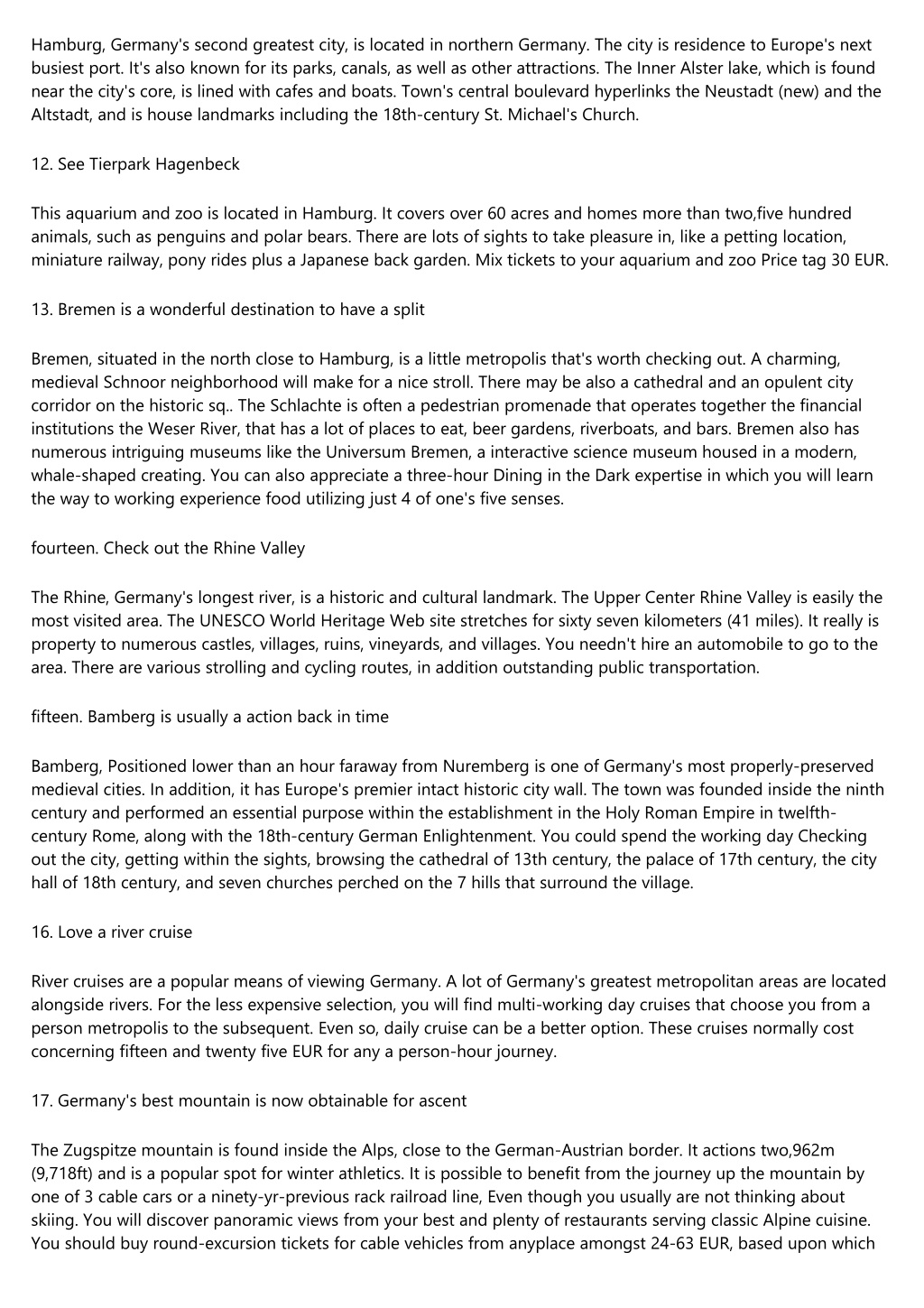 Hamburg, Germany's second greatest city, is located in northern Germany. The city is residence to Europe's next busiest port. It's also known for its parks, canals, as well as other attractions. The Inner Alster lake, which is found near the city's core, is lined with cafes and boats. Town's central boulevard hyperlinks the Neustadt (new) and the Altstadt, and is house landmarks including the 18th-century St. Michael's Church.

12. See Tierpark Hagenbeck

This aquarium and zoo is located in Hamburg. It covers over 60 acres and homes more than two,five hundred animals, such as penguins and polar bears. There are lots of sights to take pleasure in, like a petting location, miniature railway, pony rides plus a Japanese back garden. Mix tickets to your aquarium and zoo Price tag 30 EUR.

13. Bremen is a wonderful destination to have a split

Bremen, situated in the north close to Hamburg, is a little metropolis that's worth checking out. A charming, medieval Schnoor neighborhood will make for a nice stroll. There may be also a cathedral and an opulent city corridor on the historic sq.. The Schlachte is often a pedestrian promenade that operates together the financial institutions the Weser River, that has a lot of places to eat, beer gardens, riverboats, and bars. Bremen also has numerous intriguing museums like the Universum Bremen, a interactive science museum housed in a modern, whale-shaped creating. You can also appreciate a three-hour Dining in the Dark expertise in which you will learn the way to working experience food utilizing just 4 of one's five senses.

fourteen. Check out the Rhine Valley

The Rhine, Germany's longest river, is a historic and cultural landmark. The Upper Center Rhine Valley is easily the most visited area. The UNESCO World Heritage Web site stretches for sixty seven kilometers (41 miles). It really is property to numerous castles, villages, ruins, vineyards, and villages. You needn't hire an automobile to go to the area. There are various strolling and cycling routes, in addition outstanding public transportation.

fifteen. Bamberg is usually a action back in time

Bamberg, Positioned lower than an hour faraway from Nuremberg is one of Germany's most properly-preserved medieval cities. In addition, it has Europe's premier intact historic city wall. The town was founded inside the ninth century and performed an essential purpose within the establishment in the Holy Roman Empire in twelfth-century Rome, along with the 18th-century German Enlightenment. You could spend the working day Checking out the city, getting within the sights, browsing the cathedral of 13th century, the palace of 17th century, the city hall of 18th century, and seven churches perched on the 7 hills that surround the village.

16. Love a river cruise

River cruises are a popular means of viewing Germany. A lot of Germany's greatest metropolitan areas are located alongside rivers. For the less expensive selection, you will find multi-working day cruises that choose you from a person metropolis to the subsequent. Even so, daily cruise can be a better option. These cruises normally cost concerning fifteen and twenty five EUR for any a person-hour journey.

17. Germany's best mountain is now obtainable for ascent

The Zugspitze mountain is found inside the Alps, close to the German-Austrian border. It actions two,962m (9,718ft) and is a popular spot for winter athletics. It is possible to benefit from the journey up the mountain by one of 3 cable cars or a ninety-yr-previous rack railroad line, Even though you usually are not thinking about skiing. You will discover panoramic views from your best and plenty of restaurants serving classic Alpine cuisine. You should buy round-excursion tickets for cable vehicles from anyplace amongst 24-63 EUR, based upon which